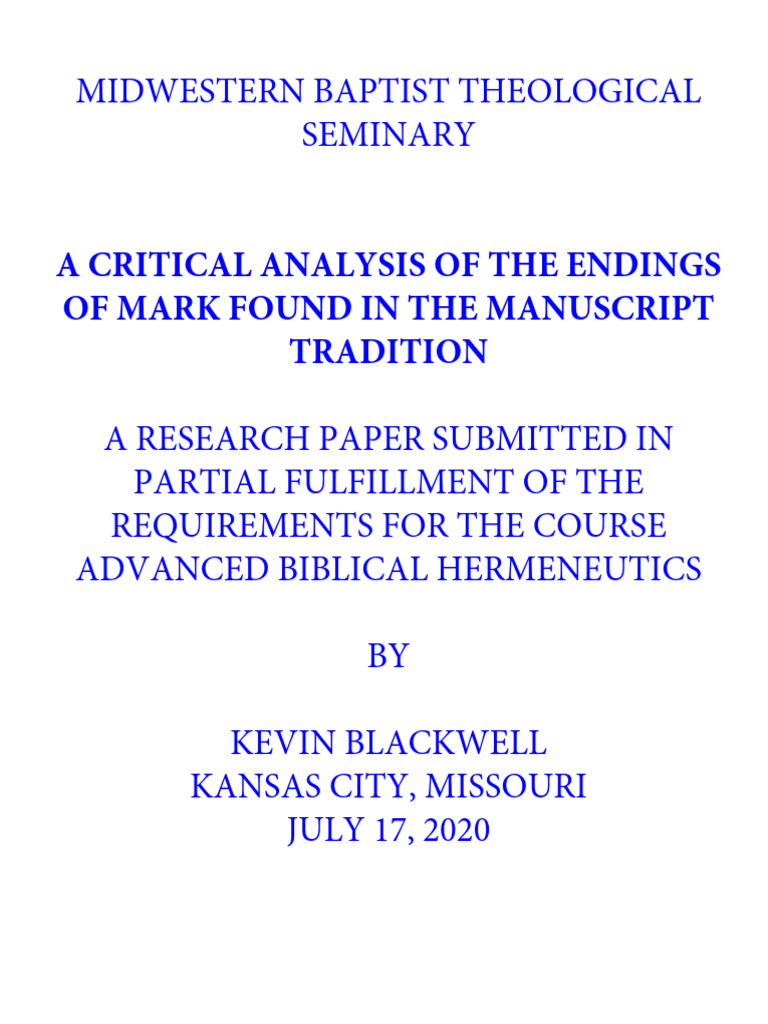 MIDWESTERN BAPTIST THEOLOGICAL SEMINARY

A CRITICAL ANALYSIS OF THE ENDINGS OF MARK FOUND IN THE MANUSCRIPT TRADITION

A RESEARCH PAPER SUBMITTED IN PARTIAL FULFILLMENT OF THE REQUIREMENTS FOR THE COURSE ADVANCED BIBLICAL HERMENEUTICS

BY

KEVIN BLACKWELL
KANSAS CITY, MISSOURI
JULY 17, 2020